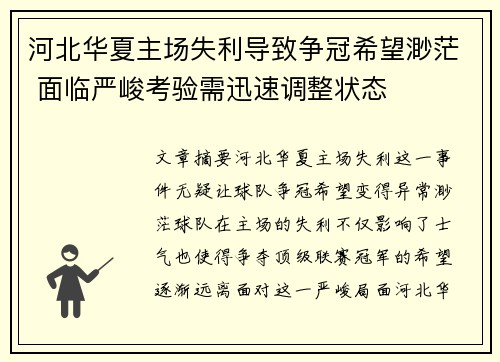 河北华夏主场失利导致争冠希望渺茫 面临严峻考验需迅速调整状态

文章摘要河北华夏主场失利这一事件无疑让球队争冠希望变得异常渺茫球队在主场的失利不仅影响了士气也使得争夺顶级联赛冠军的希望逐渐远离面对这一严峻局面河北华